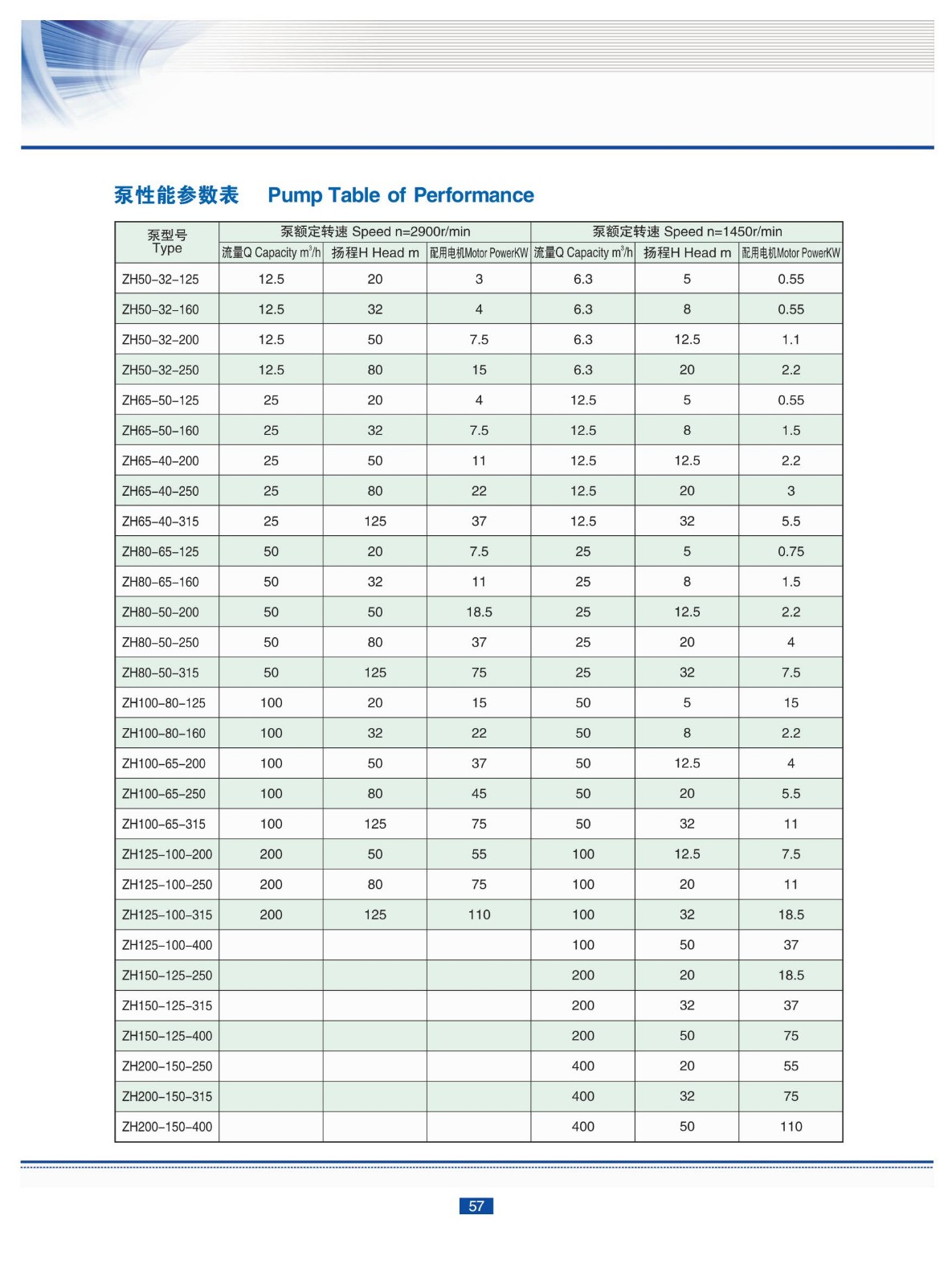 泵性能参数表 Pump Table of Performance

| 泵型号 Type | 泵额定转速 Speed n=2900r/min | | | 泵额定转速 Speed n=1450r/min | | |
|---|---|---|---|---|---|---|
| | 流量Q Capacity $m^3/h$ | 扬程H Head m | 配用电机Motor PowerKW | 流量Q Capacity $m^3/h$ | 扬程H Head m | 配用电机Motor PowerKW |
| ZH50-32-125 | 12.5 | 20 | 3 | 6.3 | 5 | 0.55 |
| ZH50-32-160 | 12.5 | 32 | 4 | 6.3 | 8 | 0.55 |
| ZH50-32-200 | 12.5 | 50 | 7.5 | 6.3 | 12.5 | 1.1 |
| ZH50-32-250 | 12.5 | 80 | 15 | 6.3 | 20 | 2.2 |
| ZH65-50-125 | 25 | 20 | 4 | 12.5 | 5 | 0.55 |
| ZH65-50-160 | 25 | 32 | 7.5 | 12.5 | 8 | 1.5 |
| ZH65-40-200 | 25 | 50 | 11 | 12.5 | 12.5 | 2.2 |
| ZH65-40-250 | 25 | 80 | 22 | 12.5 | 20 | 3 |
| ZH65-40-315 | 25 | 125 | 37 | 12.5 | 32 | 5.5 |
| ZH80-65-125 | 50 | 20 | 7.5 | 25 | 5 | 0.75 |
| ZH80-65-160 | 50 | 32 | 11 | 25 | 8 | 1.5 |
| ZH80-50-200 | 50 | 50 | 18.5 | 25 | 12.5 | 2.2 |
| ZH80-50-250 | 50 | 80 | 37 | 25 | 20 | 4 |
| ZH80-50-315 | 50 | 125 | 75 | 25 | 32 | 7.5 |
| ZH100-80-125 | 100 | 20 | 15 | 50 | 5 | 15 |
| ZH100-80-160 | 100 | 32 | 22 | 50 | 8 | 2.2 |
| ZH100-65-200 | 100 | 50 | 37 | 50 | 12.5 | 4 |
| ZH100-65-250 | 100 | 80 | 45 | 50 | 20 | 5.5 |
| ZH100-65-315 | 100 | 125 | 75 | 50 | 32 | 11 |
| ZH125-100-200 | 200 | 50 | 55 | 100 | 12.5 | 7.5 |
| ZH125-100-250 | 200 | 80 | 75 | 100 | 20 | 11 |
| ZH125-100-315 | 200 | 125 | 110 | 100 | 32 | 18.5 |
| ZH125-100-400 | | | | 100 | 50 | 37 |
| ZH150-125-250 | | | | 200 | 20 | 18.5 |
| ZH150-125-315 | | | | 200 | 32 | 37 |
| ZH150-125-400 | | | | 200 | 50 | 75 |
| ZH200-150-250 | | | | 400 | 20 | 55 |
| ZH200-150-315 | | | | 400 | 32 | 75 |
| ZH200-150-400 | | | | 400 | 50 | 110 |

57